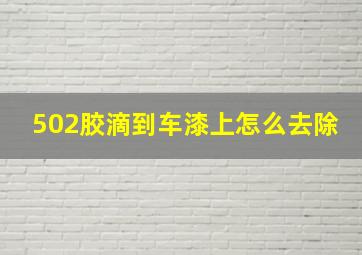 502胶滴到车漆上怎么去除